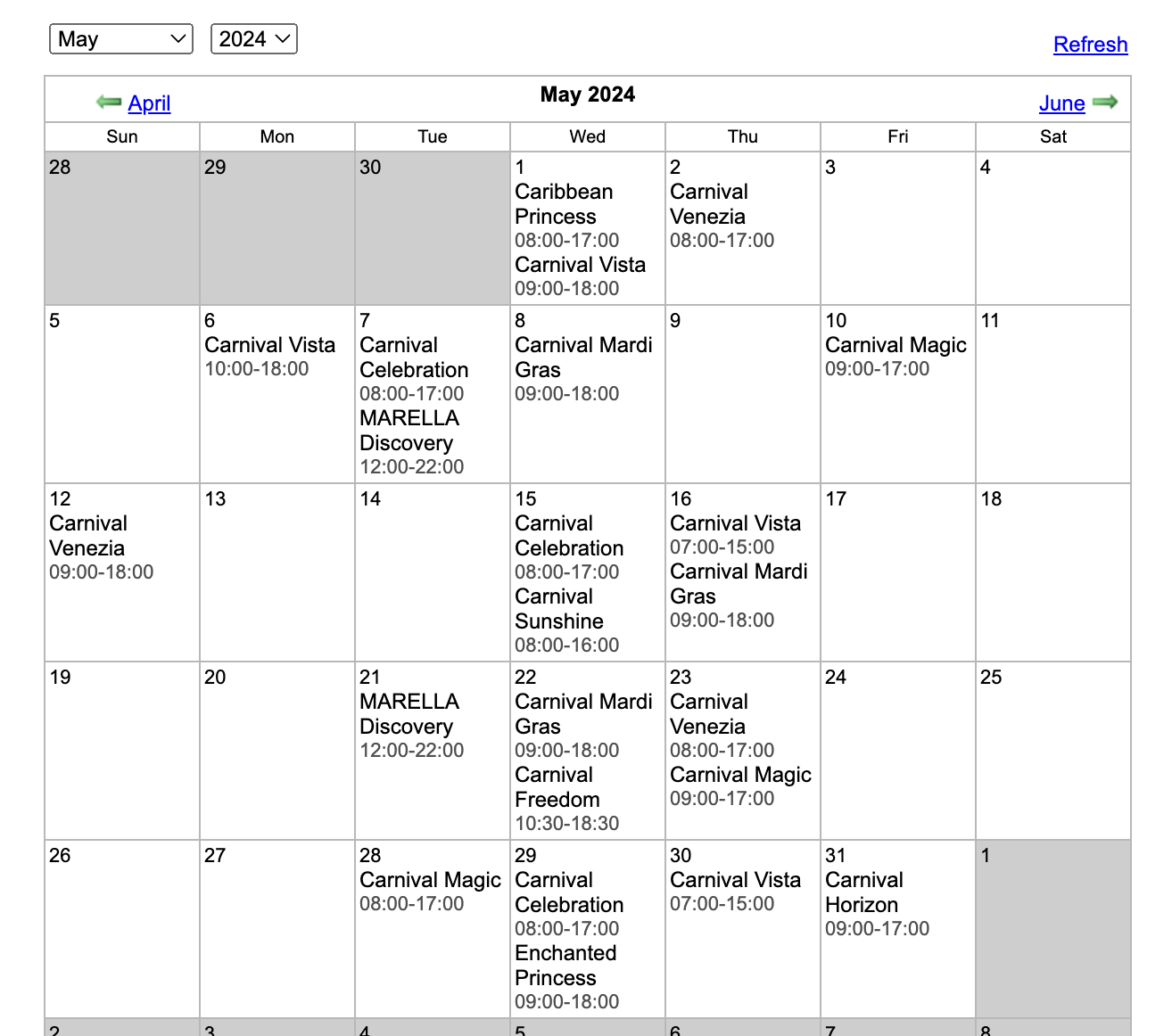 May 2024 Refresh

April May 2024 June

| Sun | Mon | Tue | Wed | Thu | Fri | Sat |
|---|---|---|---|---|---|---|
| 28 | 29 | 30 | 1 Caribbean Princess 08:00-17:00 Carnival Vista 09:00-18:00 | 2 Carnival Venezia 08:00-17:00 | 3 | 4 |
| 5 | 6 Carnival Vista 10:00-18:00 | 7 Carnival Celebration 08:00-17:00 MARELLA Discovery 12:00-22:00 | 8 Carnival Mardi Gras 09:00-18:00 | 9 | 10 Carnival Magic 09:00-17:00 | 11 |
| 12 Carnival Venezia 09:00-18:00 | 13 | 14 | 15 Carnival Celebration 08:00-17:00 Carnival Sunshine 08:00-16:00 | 16 Carnival Vista 07:00-15:00 Carnival Mardi Gras 09:00-18:00 | 17 | 18 |
| 19 | 20 | 21 MARELLA Discovery 12:00-22:00 | 22 Carnival Mardi Gras 09:00-18:00 Carnival Freedom 10:30-18:30 | 23 Carnival Venezia 08:00-17:00 Carnival Magic 09:00-17:00 | 24 | 25 |
| 26 | 27 | 28 Carnival Magic 08:00-17:00 | 29 Carnival Celebration 08:00-17:00 Enchanted Princess 09:00-18:00 | 30 Carnival Vista 07:00-15:00 | 31 Carnival Horizon 09:00-17:00 | 1 |
| 2 | 3 | 4 | 5 | 6 | 7 | 8 |